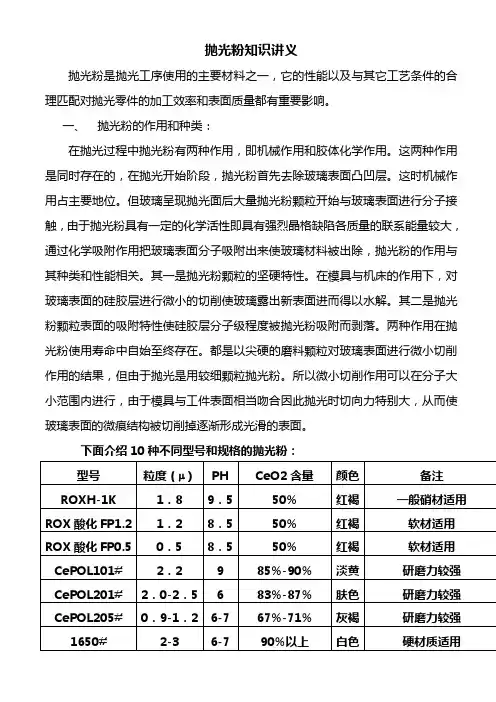 抛光粉知识讲义

抛光粉是抛光工序使用的主要材料之一，它的性能以及与其它工艺条件的合理匹配对抛光零件的加工效率和表面质量都有重要影响。

一、 抛光粉的作用和种类：

在抛光过程中抛光粉有两种作用，即机械作用和胶体化学作用。这两种作用是同时存在的，在抛光开始阶段，抛光粉首先去除玻璃表面凸凹层。这时机械作用占主要地位。但玻璃呈现抛光面后大量抛光粉颗粒开始与玻璃表面进行分子接触，由于抛光粉具有一定的化学活性即具有强烈晶格缺陷各质量的联系能量较大，通过化学吸附作用把玻璃表面分子吸附出来使玻璃材料被出除，抛光粉的作用与其种类和性能相关。其一是抛光粉颗粒的坚硬特性。在模具与机床的作用下，对玻璃表面的硅胶层进行微小的切削使玻璃露出新表面进而得以水解。其二是抛光粉颗粒表面的吸附特性使硅胶层分子级程度被抛光粉吸附而剥落。两种作用在抛光粉使用寿命中自始至终存在。都是以尖硬的磨料颗粒对玻璃表面进行微小切削作用的结果，但由于抛光是用较细颗粒抛光粉。所以微小切削作用可以在分子大小范围内进行，由于模具与工件表面相当吻合因此抛光时切向力特别大，从而使玻璃表面的微痕结构被切削掉逐渐形成光滑的表面。

下面介绍 10 种不同型号和规格的抛光粉：

| 型号 | 粒度（μ） | PH | CeO2 含量 | 颜色 | 备注 |
|---|---|---|---|---|---|
| ROXH-1K | 1．8 | 9．5 | 50% | 红褐 | 一般硝材适用 |
| ROX 酸化 FP1.2 | 1．2 | 8．5 | 50% | 红褐 | 软材适用 |
| ROX 酸化 FP0.5 | 0．5 | 8．5 | 50% | 红褐 | 软材适用 |
| CePOL101≠ | 2．2 | 9 | 85%-90% | 淡黄 | 研磨力较强 |
| CePOL201≠ | 2．0-2．5 | 6 | 83%-87% | 肤色 | 研磨力较强 |
| CePOL205≠ | 0．9-1．2 | 6-7 | 67%-71% | 灰褐 | 研磨力较强 |
| 1650≠ | 2-3 | 6-7 | 90%以上 | 白色 | 硬材质适用 |